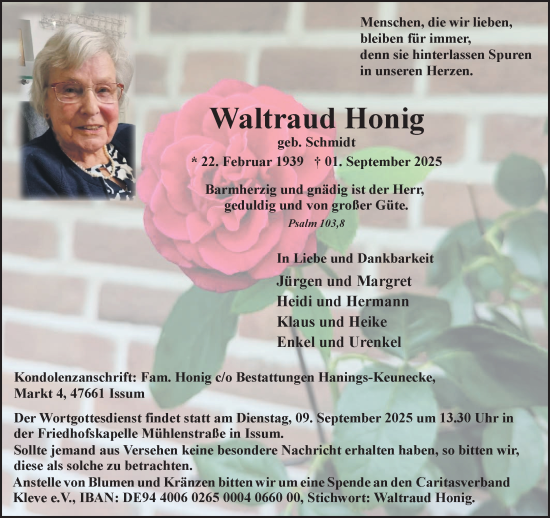 Menschen, die wir lieben,
bleiben für immer,
denn sie hinterlassen Spuren
in unseren Herzen.

Waltraud Honig
geb. Schmidt
* 22. Februar 1939 † 01. September 2025

Barmherzig und gnädig ist der Herr,
geduldig und von großer Güte.
Psalm 103,8

In Liebe und Dankbarkeit
Jürgen und Margret
Heidi und Hermann
Klaus und Heike
Enkel und Urenkel

Kondolenzanschrift: Fam. Honig c/o Bestattungen Hanings-Keunecke,
Markt 4, 47661 Issum

Der Wortgottesdienst findet statt am Dienstag, 09. September 2025 um 13.30 Uhr in der Friedhofskapelle Mühlenstraße in Issum.
Sollte jemand aus Versehen keine besondere Nachricht erhalten haben, so bitten wir, diese als solche zu betrachten.
Anstelle von Blumen und Kränzen bitten wir um eine Spende an den Caritasverband Kleve e.V., IBAN: DE94 4006 0265 0004 0660 00, Stichwort: Waltraud Honig.